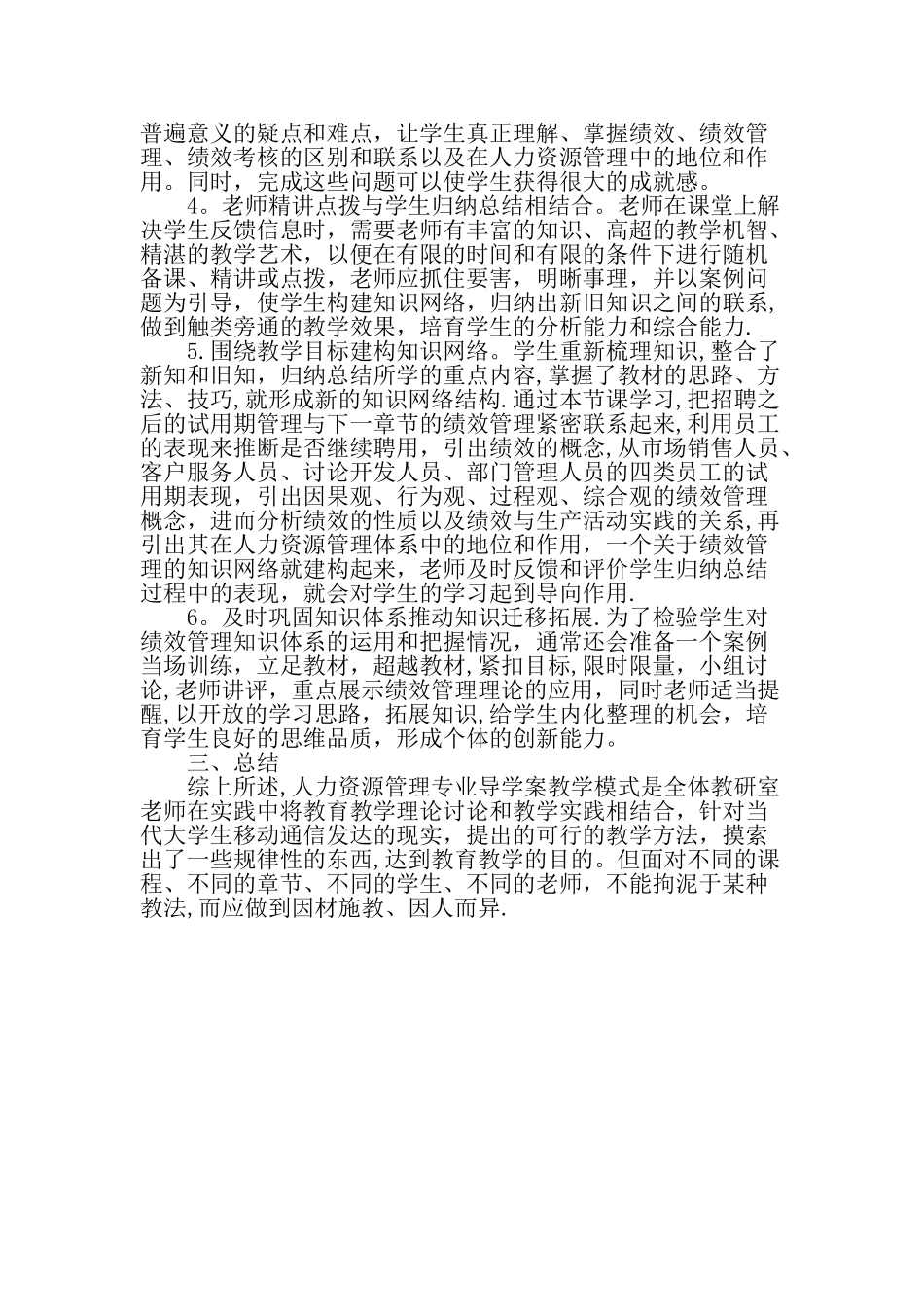 普遍意义的疑点和难点，让学生真正理解、掌握绩效、绩效管理、绩效考核的区别和联系以及在人力资源管理中的地位和作用。同时，完成这些问题可以使学生获得很大的成就感。

4。老师精讲点拨与学生归纳总结相结合。老师在课堂上解决学生反馈信息时，需要老师有丰富的知识、高超的教学机智、精湛的教学艺术，以便在有限的时间和有限的条件下进行随机备课、精讲或点拨，老师应抓住要害，明晰事理，并以案例问题为引导，使学生构建知识网络，归纳出新旧知识之间的联系，做到触类旁通的教学效果，培育学生的分析能力和综合能力.

5.围绕教学目标建构知识网络。学生重新梳理知识，整合了新知和旧知，归纳总结所学的重点内容，掌握了教材的思路、方法、技巧，就形成新的知识网络结构.通过本节课学习，把招聘之后的试用期管理与下一章节的绩效管理紧密联系起来，利用员工的表现来推断是否继续聘用，引出绩效的概念，从市场销售人员、客户服务人员、讨论开发人员、部门管理人员的四类员工的试用期表现，引出因果观、行为观、过程观、综合观的绩效管理概念，进而分析绩效的性质以及绩效与生产活动实践的关系，再引出其在人力资源管理体系中的地位和作用，一个关于绩效管理的知识网络就建构起来，老师及时反馈和评价学生归纳总结过程中的表现，就会对学生的学习起到导向作用.

6。及时巩固知识体系推动知识迁移拓展.为了检验学生对绩效管理知识体系的运用和把握情况，通常还会准备一个案例当场训练，立足教材，超越教材，紧扣目标，限时限量，小组讨论，老师讲评，重点展示绩效管理理论的应用，同时老师适当提醒，以开放的学习思路，拓展知识，给学生内化整理的机会，培育学生良好的思维品质，形成个体的创新能力。

三、总结

综上所述，人力资源管理专业导学案教学模式是全体教研室老师在实践中将教育教学理论讨论和教学实践相结合，针对当代大学生移动通信发达的现实，提出的可行的教学方法，摸索出了一些规律性的东西，达到教育教学的目的。但面对不同的课程、不同的章节、不同的学生、不同的老师，不能拘泥于某种教法，而应做到因材施教、因人而异.